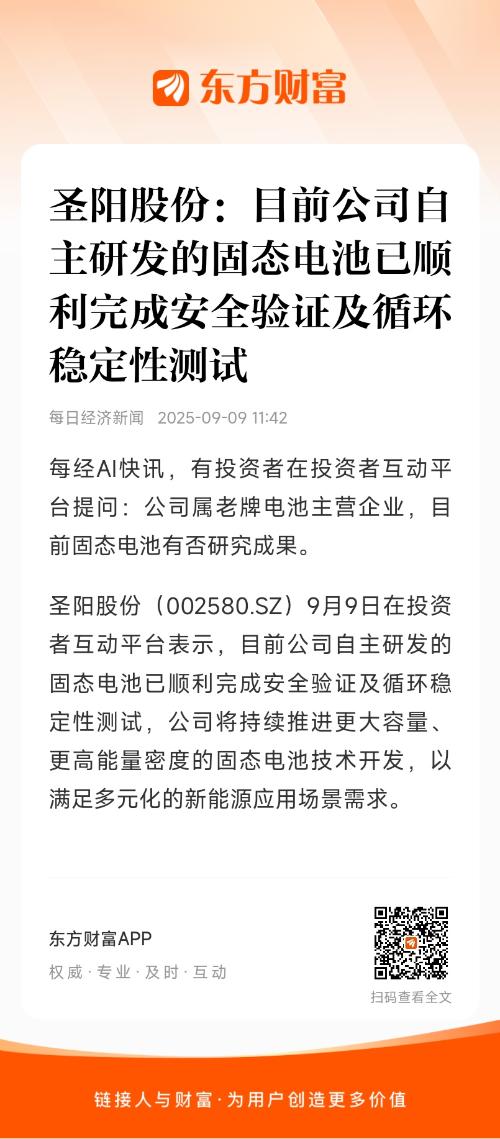 东方财富

圣阳股份：目前公司自主研发的固态电池已顺利完成安全验证及循环稳定性测试

每日经济新闻 2025-09-09 11:42

每经AI快讯，有投资者在投资者互动平台提问：公司属老牌电池主营企业，目前固态电池有否研究成果。

圣阳股份（002580.SZ）9月9日在投资者互动平台表示，目前公司自主研发的固态电池已顺利完成安全验证及循环稳定性测试，公司将持续推进更大容量、更高能量密度的固态电池技术开发，以满足多元化的新能源应用场景需求。

东方财富APP
权威 · 专业 · 及时 · 互动

扫码查看全文

链接人与财富 · 为用户创造更多价值